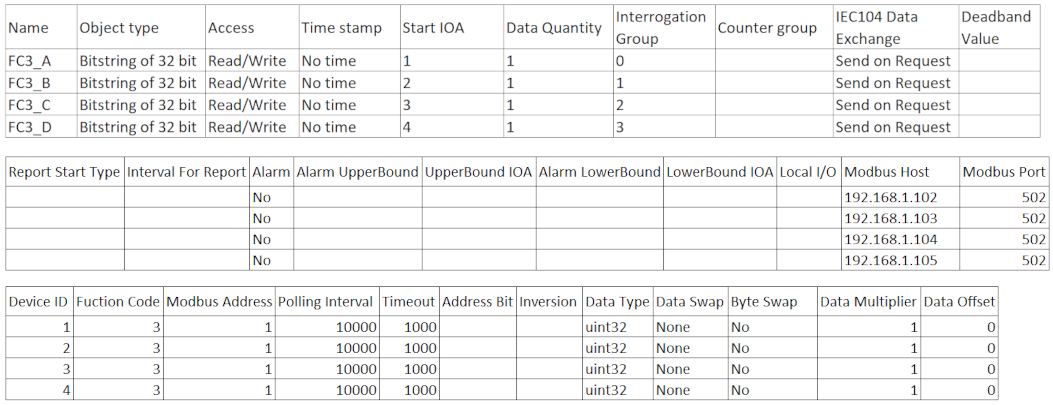 | Name | Object type | Access | Time stamp | Start IOA | Data Quantity | Interrogation Group | Counter group | IEC104 Data Exchange | Deadband Value |
|---|---|---|---|---|---|---|---|---|---|
| FC3_A | Bitstring of 32 bit | Read/Write | No time | 1 | 1 | 0 | | Send on Request | |
| FC3_B | Bitstring of 32 bit | Read/Write | No time | 2 | 1 | 1 | | Send on Request | |
| FC3_C | Bitstring of 32 bit | Read/Write | No time | 3 | 1 | 2 | | Send on Request | |
| FC3_D | Bitstring of 32 bit | Read/Write | No time | 4 | 1 | 3 | | Send on Request | |

| Report Start Type | Interval For Report | Alarm | Alarm UpperBound | UpperBound IOA | Alarm LowerBound | LowerBound IOA | Local I/O | Modbus Host | Modbus Port |
|---|---|---|---|---|---|---|---|---|---|
| | | No | | | | | | 192.168.1.102 | 502 |
| | | No | | | | | | 192.168.1.103 | 502 |
| | | No | | | | | | 192.168.1.104 | 502 |
| | | No | | | | | | 192.168.1.105 | 502 |

| Device ID | Fuction Code | Modbus Address | Polling Interval | Timeout | Address Bit | Inversion | Data Type | Data Swap | Byte Swap | Data Multiplier | Data Offset |
|---|---|---|---|---|---|---|---|---|---|---|---|
| 1 | 3 | 1 | 10000 | 1000 | | | uint32 | None | No | 1 | 0 |
| 2 | 3 | 1 | 10000 | 1000 | | | uint32 | None | No | 1 | 0 |
| 3 | 3 | 1 | 10000 | 1000 | | | uint32 | None | No | 1 | 0 |
| 4 | 3 | 1 | 10000 | 1000 | | | uint32 | None | No | 1 | 0 |